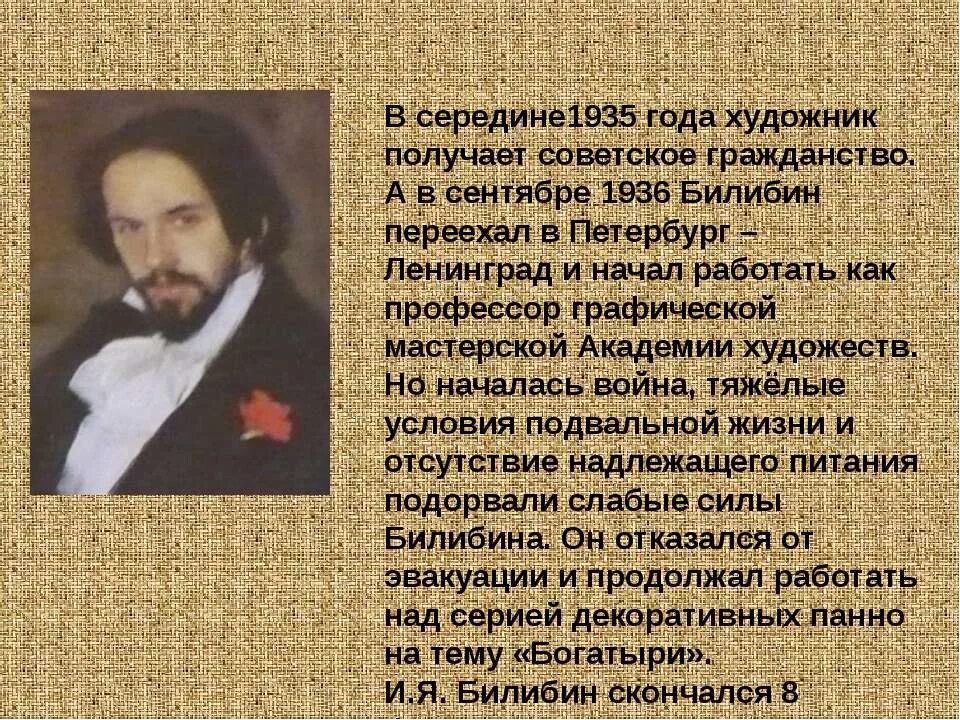 В середине1935 года художник получает советское гражданство. А в сентябре 1936 Билибин переехал в Петербург – Ленинград и начал работать как профессор графической мастерской Академии художеств. Но началась война, тяжёлые условия подвальной жизни и отсутствие надлежащего питания подорвали слабые силы Билибина. Он отказался от эвакуации и продолжал работать над серией декоративных панно на тему «Богатыри».
И.Я. Билибин скончался 8